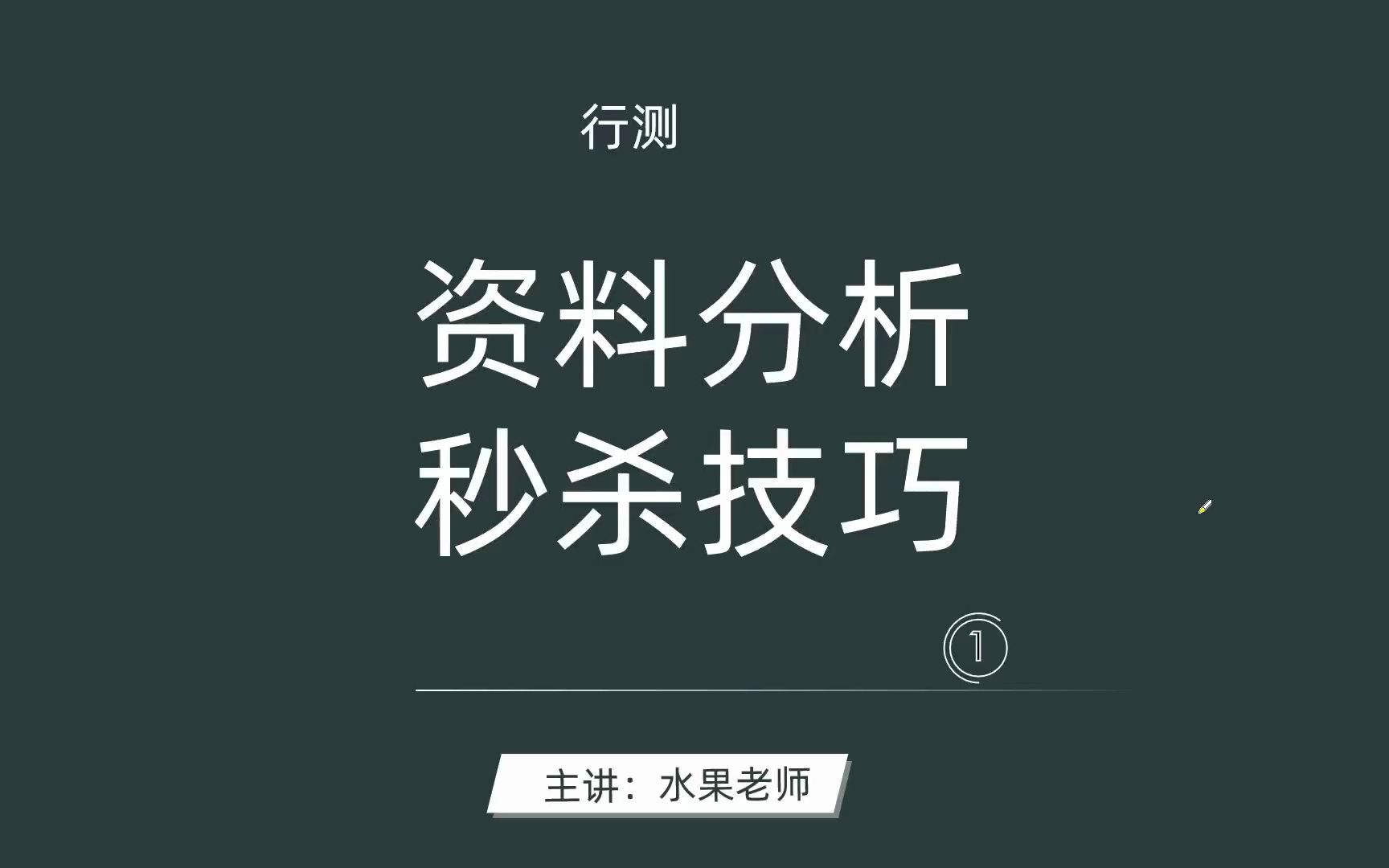 行测

资料分析
秒杀技巧

①

主讲：水果老师